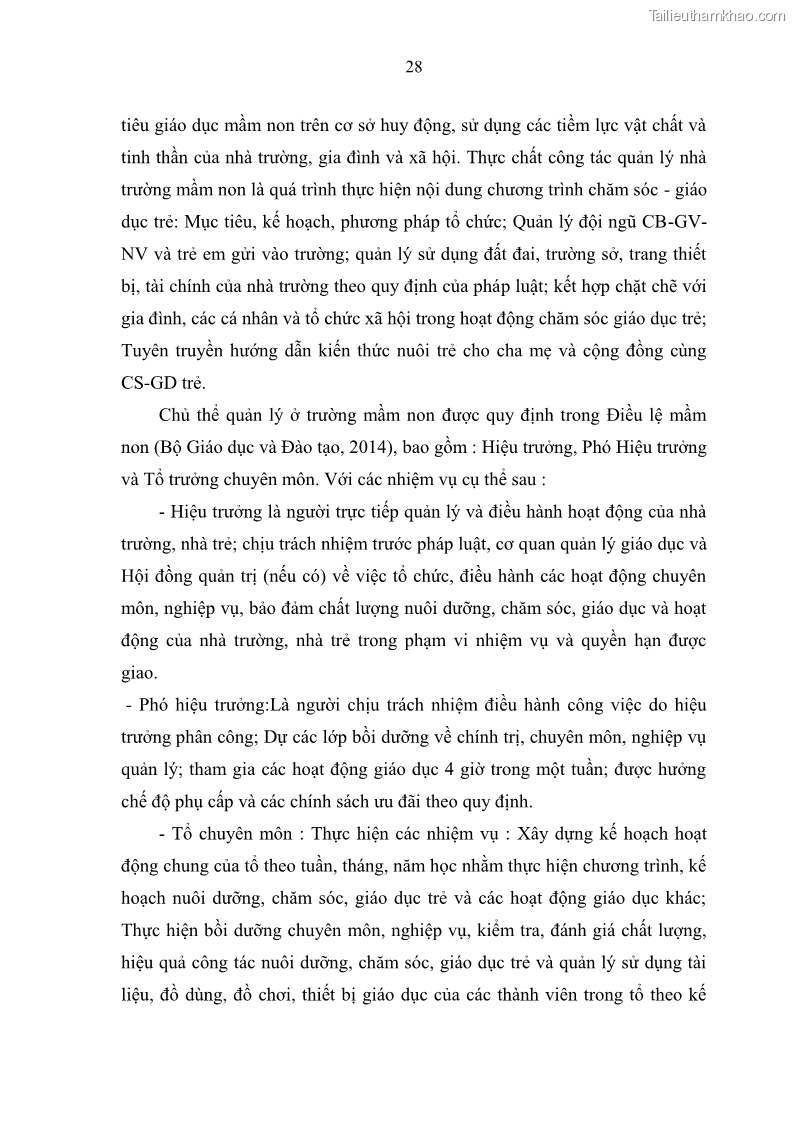 Tailieuthamkhao.com

28

tiêu giáo dục mầm non trên cơ sở huy động, sử dụng các tiềm lực vật chất và tinh thần của nhà trường, gia đình và xã hội. Thực chất công tác quản lý nhà trường mầm non là quá trình thực hiện nội dung chương trình chăm sóc - giáo dục trẻ: Mục tiêu, kế hoạch, phương pháp tổ chức; Quản lý đội ngũ CB-GV-NV và trẻ em gửi vào trường; quản lý sử dụng đất đai, trường sở, trang thiết bị, tài chính của nhà trường theo quy định của pháp luật; kết hợp chặt chẽ với gia đình, các cá nhân và tổ chức xã hội trong hoạt động chăm sóc giáo dục trẻ; Tuyên truyền hướng dẫn kiến thức nuôi trẻ cho cha mẹ và cộng đồng cùng CS-GD trẻ.

Chủ thể quản lý ở trường mầm non được quy định trong Điều lệ mầm non (Bộ Giáo dục và Đào tạo, 2014), bao gồm : Hiệu trưởng, Phó Hiệu trưởng và Tổ trưởng chuyên môn. Với các nhiệm vụ cụ thể sau :

- Hiệu trưởng là người trực tiếp quản lý và điều hành hoạt động của nhà trường, nhà trẻ; chịu trách nhiệm trước pháp luật, cơ quan quản lý giáo dục và Hội đồng quản trị (nếu có) về việc tổ chức, điều hành các hoạt động chuyên môn, nghiệp vụ, bảo đảm chất lượng nuôi dưỡng, chăm sóc, giáo dục và hoạt động của nhà trường, nhà trẻ trong phạm vi nhiệm vụ và quyền hạn được giao.

- Phó hiệu trưởng:Là người chịu trách nhiệm điều hành công việc do hiệu trưởng phân công; Dự các lớp bồi dưỡng về chính trị, chuyên môn, nghiệp vụ quản lý; tham gia các hoạt động giáo dục 4 giờ trong một tuần; được hưởng chế độ phụ cấp và các chính sách ưu đãi theo quy định.

- Tổ chuyên môn : Thực hiện các nhiệm vụ : Xây dựng kế hoạch hoạt động chung của tổ theo tuần, tháng, năm học nhằm thực hiện chương trình, kế hoạch nuôi dưỡng, chăm sóc, giáo dục trẻ và các hoạt động giáo dục khác; Thực hiện bồi dưỡng chuyên môn, nghiệp vụ, kiểm tra, đánh giá chất lượng, hiệu quả công tác nuôi dưỡng, chăm sóc, giáo dục trẻ và quản lý sử dụng tài liệu, đồ dùng, đồ chơi, thiết bị giáo dục của các thành viên trong tổ theo kế